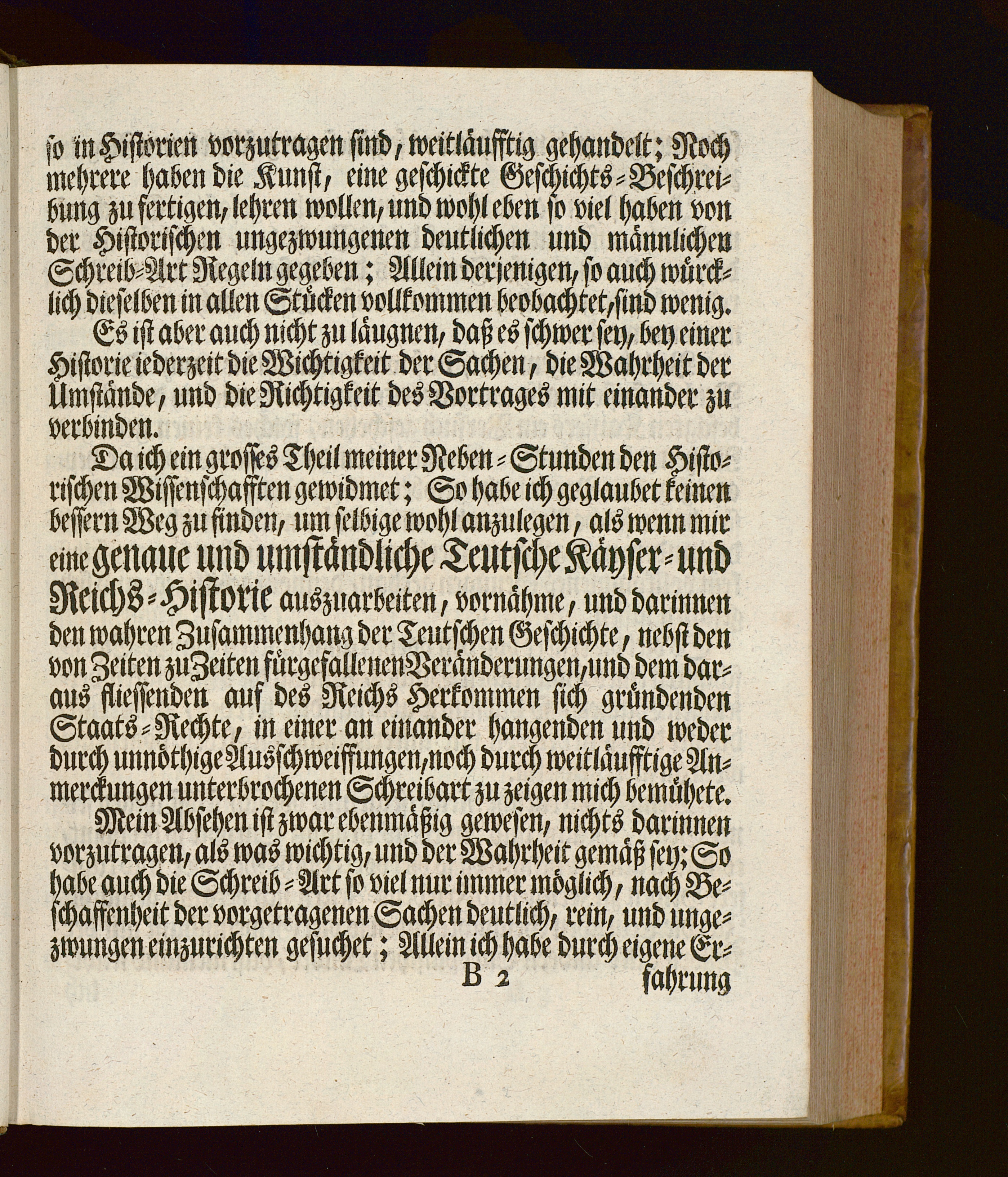 so in Historien vorzutragen sind, weitläufftig gehandelt; Noch mehrere haben die Kunst, eine geschickte Geschichts-Beschreibung zu fertigen, lehren wollen, und wohl eben so viel haben von der Historischen ungezwungenen deutlichen und männlichen Schreib-Art Regeln gegeben; Allein derjenigen, so auch würcklich dieselben in allen Stücken vollkommen beobachtet, sind wenig.

Es ist aber auch nicht zu läugnen, daß es schwer sey, bey einer Historie iederzeit die Wichtigkeit der Sachen, die Wahrheit der Umstände, und die Richtigkeit des Vortrages mit einander zu verbinden.

Da ich ein grosses Theil meiner Neben-Stunden den Historischen Wissenschafften gewidmet; So habe ich geglaubet keinen bessern Weg zu finden, um selbige wohl anzulegen, als wenn mir eine genaue und umständliche Teutsche Käyser- und Reichs-Historie auszuarbeiten, vornähme, und darinnen den wahren Zusammenhang der Teutschen Geschichte, nebst den von Zeiten zu Zeiten fürgefallenen Veränderungen, und dem daraus fliessenden auf des Reichs Herkommen sich gründenden Staats-Rechte, in einer an einander hangenden und weder durch unnöthige Ausschweiffungen, noch durch weitläufftige Anmerckungen unterbrochenen Schreibart zu zeigen mich bemühete.

Mein Absehen ist zwar ebenmäßig gewesen, nichts darinnen vorzutragen, als was wichtig, und der Wahrheit gemäß sey; So habe auch die Schreib-Art so viel nur immer möglich, nach Beschaffenheit der vorgetragenen Sachen deutlich, rein, und ungezwungen einzurichten gesuchet; Allein ich habe durch eigene Er-

B 2 fahrung